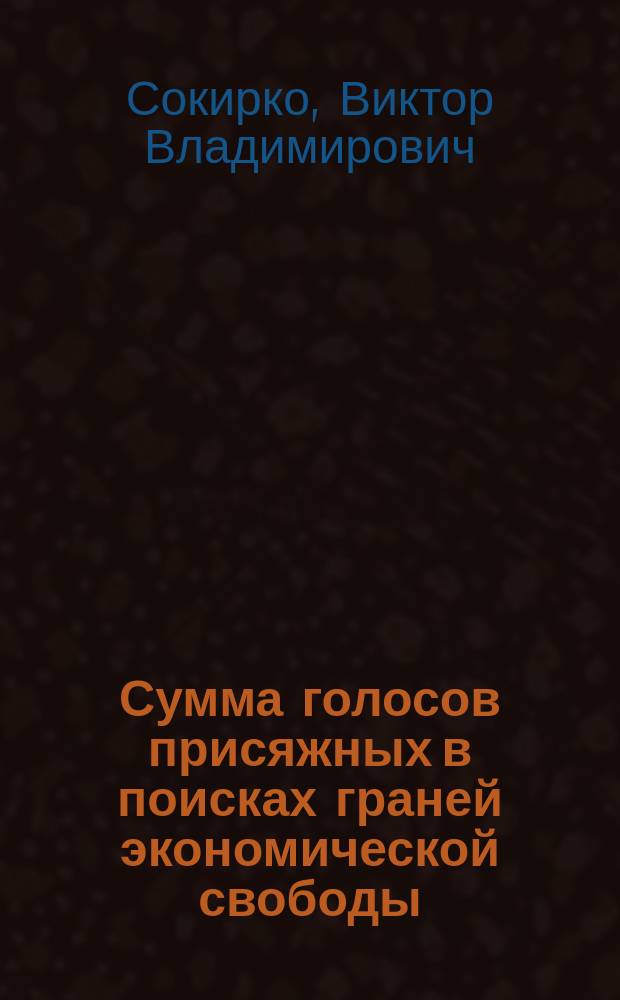 Сокирко, Виктор Владимирович

Сумма голосов присяжных в поисках граней экономической свободы